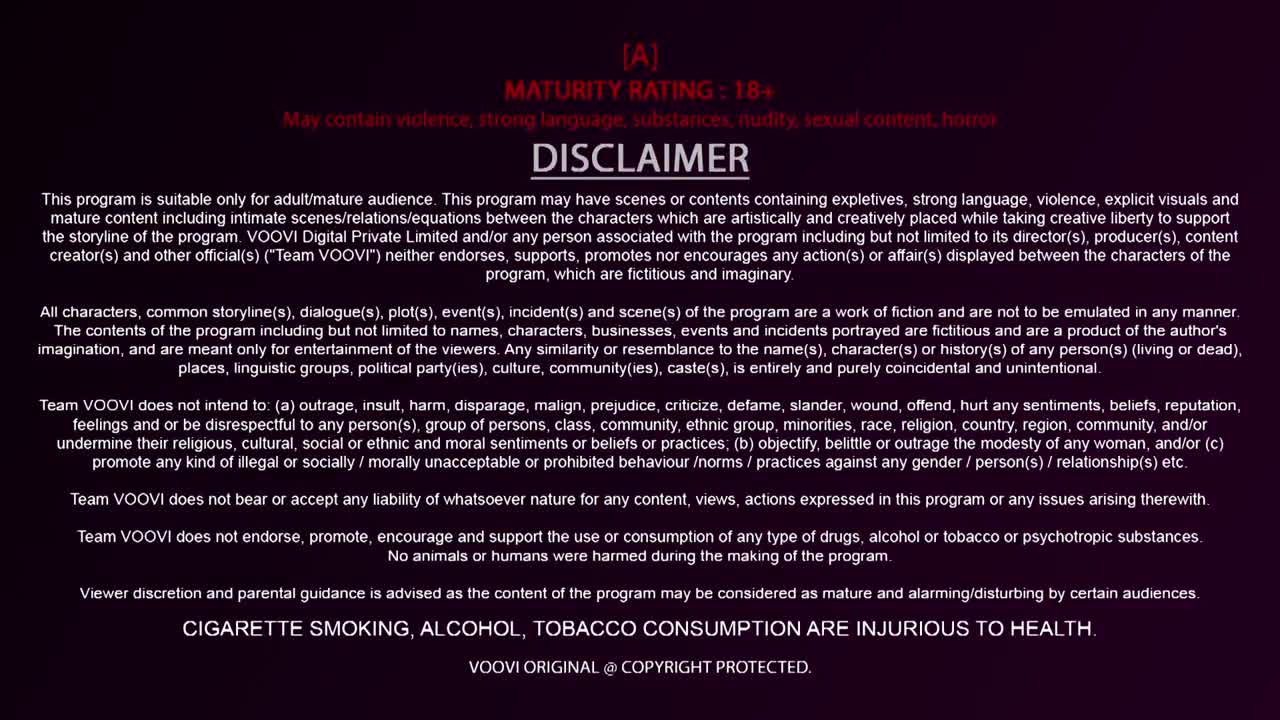 [A]
MATURITY RATING : 18+
May contain violence, strong language, substances, nudity, sexual content, horror

DISCLAIMER

This program is suitable only for adult/mature audience. This program may have scenes or contents containing expletives, strong language, violence, explicit visuals and mature content including intimate scenes/relations/equations between the characters which are artistically and creatively placed while taking creative liberty to support the storyline of the program. VOOVI Digital Private Limited and/or any person associated with the program including but not limited to its director(s), producer(s), content creator(s) and other official(s) ("Team VOOVI") neither endorses, supports, promotes nor encourages any action(s) or affair(s) displayed between the characters of the program, which are fictitious and imaginary.

All characters, common storyline(s), dialogue(s), plot(s), event(s), incident(s) and scene(s) of the program are a work of fiction and are not to be emulated in any manner. The contents of the program including but not limited to names, characters, businesses, events and incidents portrayed are fictitious and are a product of the author's imagination, and are meant only for entertainment of the viewers. Any similarity or resemblance to the name(s), character(s) or history(s) of any person(s) (living or dead), places, linguistic groups, political party(ies), culture, community(ies), caste(s), is entirely and purely coincidental and unintentional.

Team VOOVI does not intend to: (a) outrage, insult, harm, disparage, malign, prejudice, criticize, defame, slander, wound, offend, hurt any sentiments, beliefs, reputation, feelings and or be disrespectful to any person(s), group of persons, class, community, ethnic group, minorities, race, religion, country, region, community, and/or undermine their religious, cultural, social or ethnic and moral sentiments or beliefs or practices; (b) objectify, belittle or outrage the modesty of any woman, and/or (c) promote any kind of illegal or socially / morally unacceptable or prohibited behaviour /norms / practices against any gender / person(s) / relationship(s) etc.

Team VOOVI does not bear or accept any liability of whatsoever nature for any content, views, actions expressed in this program or any issues arising therewith.

Team VOOVI does not endorse, promote, encourage and support the use or consumption of any type of drugs, alcohol or tobacco or psychotropic substances.
No animals or humans were harmed during the making of the program.

Viewer discretion and parental guidance is advised as the content of the program may be considered as mature and alarming/disturbing by certain audiences.

CIGARETTE SMOKING, ALCOHOL, TOBACCO CONSUMPTION ARE INJURIOUS TO HEALTH.

VOOVI ORIGINAL @ COPYRIGHT PROTECTED.